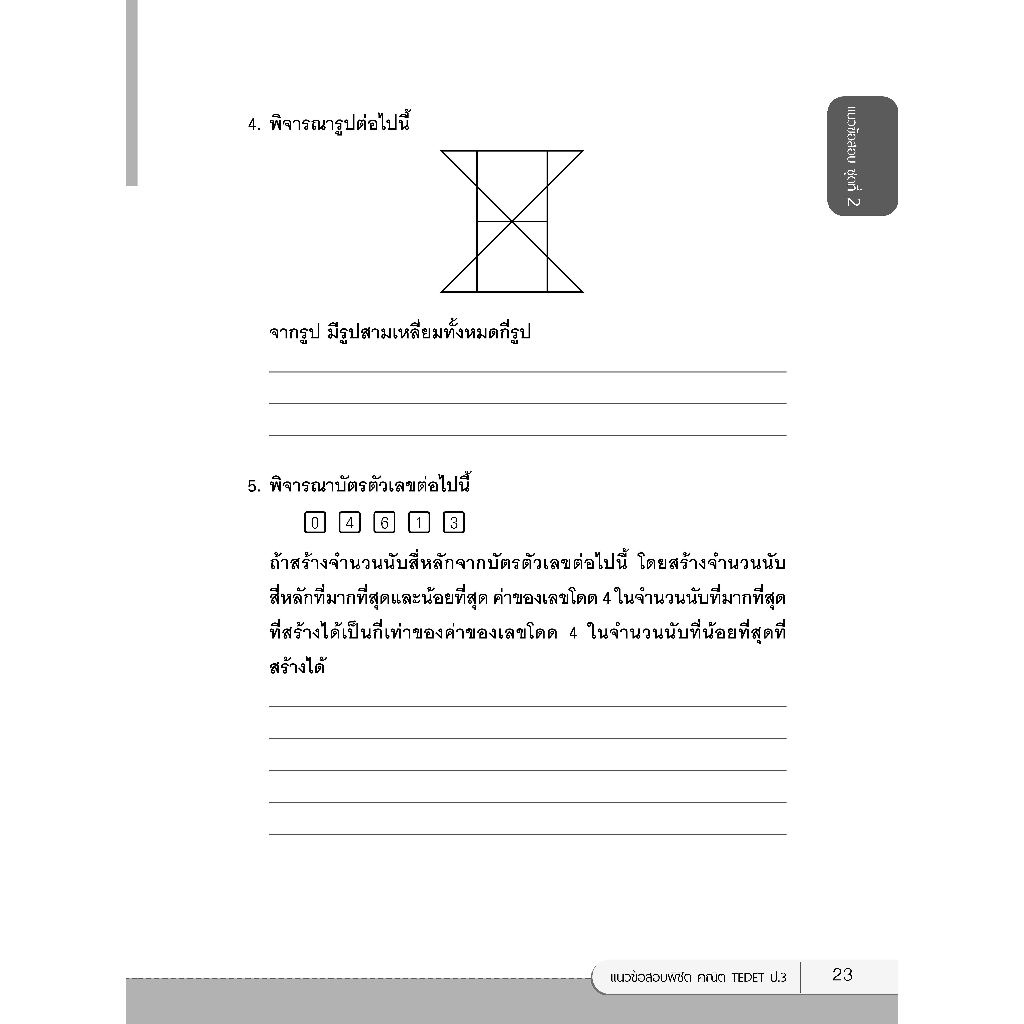 แนวข้อสอบ ชุดที่ 2

4. พิจารณารูปต่อไปนี้

จากรูป มีรูปสามเหลี่ยมทั้งหมดกี่รูป

5. พิจารณาบัตรตัวเลขต่อไปนี้

0 4 6 1 3

ถ้าสร้างจำนวนนับสี่หลักจากบัตรตัวเลขต่อไปนี้ โดยสร้างจำนวนนับสี่หลักที่มากที่สุดและน้อยที่สุด ค่าของเลขโดด 4 ในจำนวนนับที่มากที่สุดที่สร้างได้เป็นกี่เท่าของค่าของเลขโดด 4 ในจำนวนนับที่น้อยที่สุดที่สร้างได้

แนวข้อสอบพิชิต คณิต TEDET ป.3 23